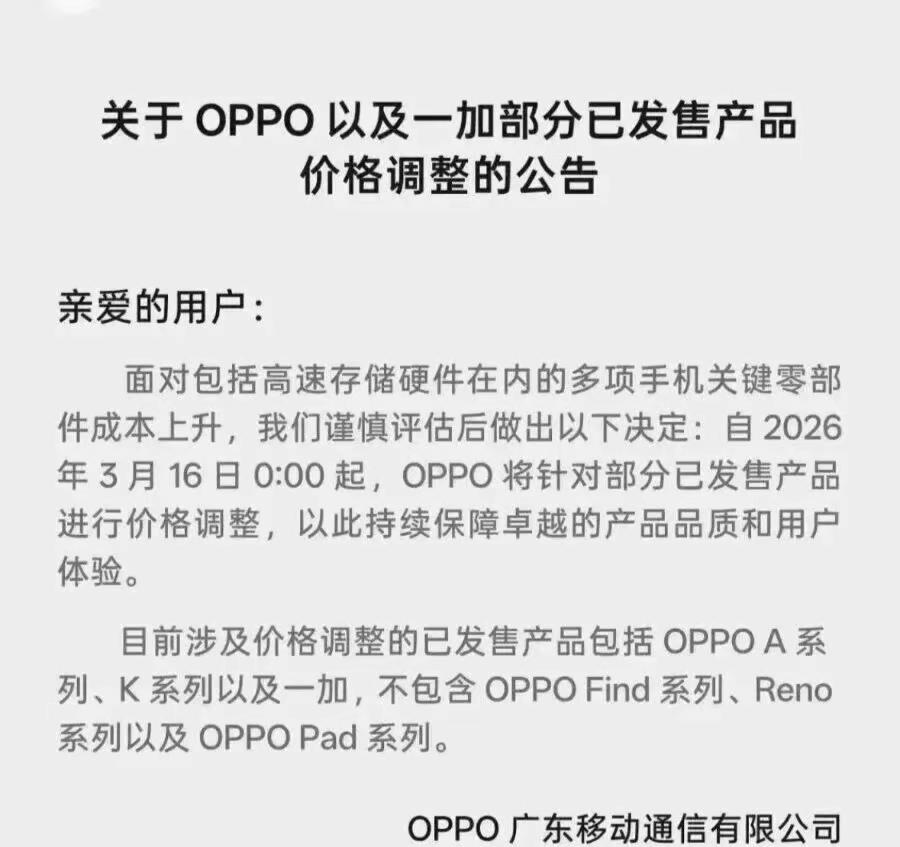 关于 OPPO 以及一加部分已发售产品价格调整的公告

亲爱的用户：

面对包括高速存储硬件在内的多项手机关键零部件成本上升，我们谨慎评估后做出以下决定：自 2026 年 3 月 16 日 0:00 起，OPPO 将针对部分已发售产品进行价格调整，以此持续保障卓越的产品品质和用户体验。

目前涉及价格调整的已发售产品包括 OPPO A 系列、K 系列以及一加，不包含 OPPO Find 系列、Reno 系列以及 OPPO Pad 系列。

OPPO 广东移动通信有限公司